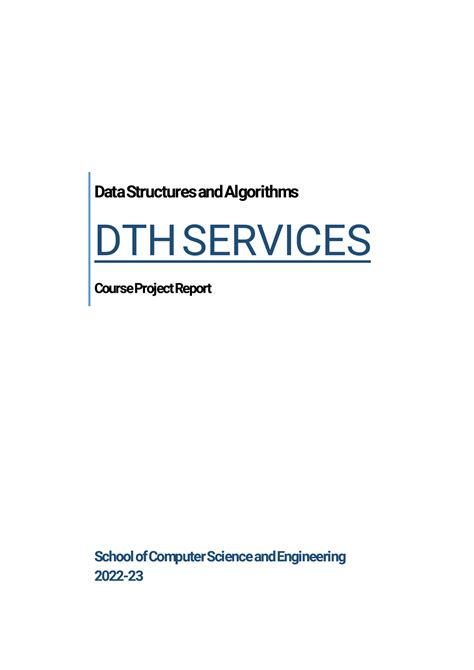 Data Structures and Algorithms

DTH SERVICES

Course Project Report

School of Computer Science and Engineering
2022-23